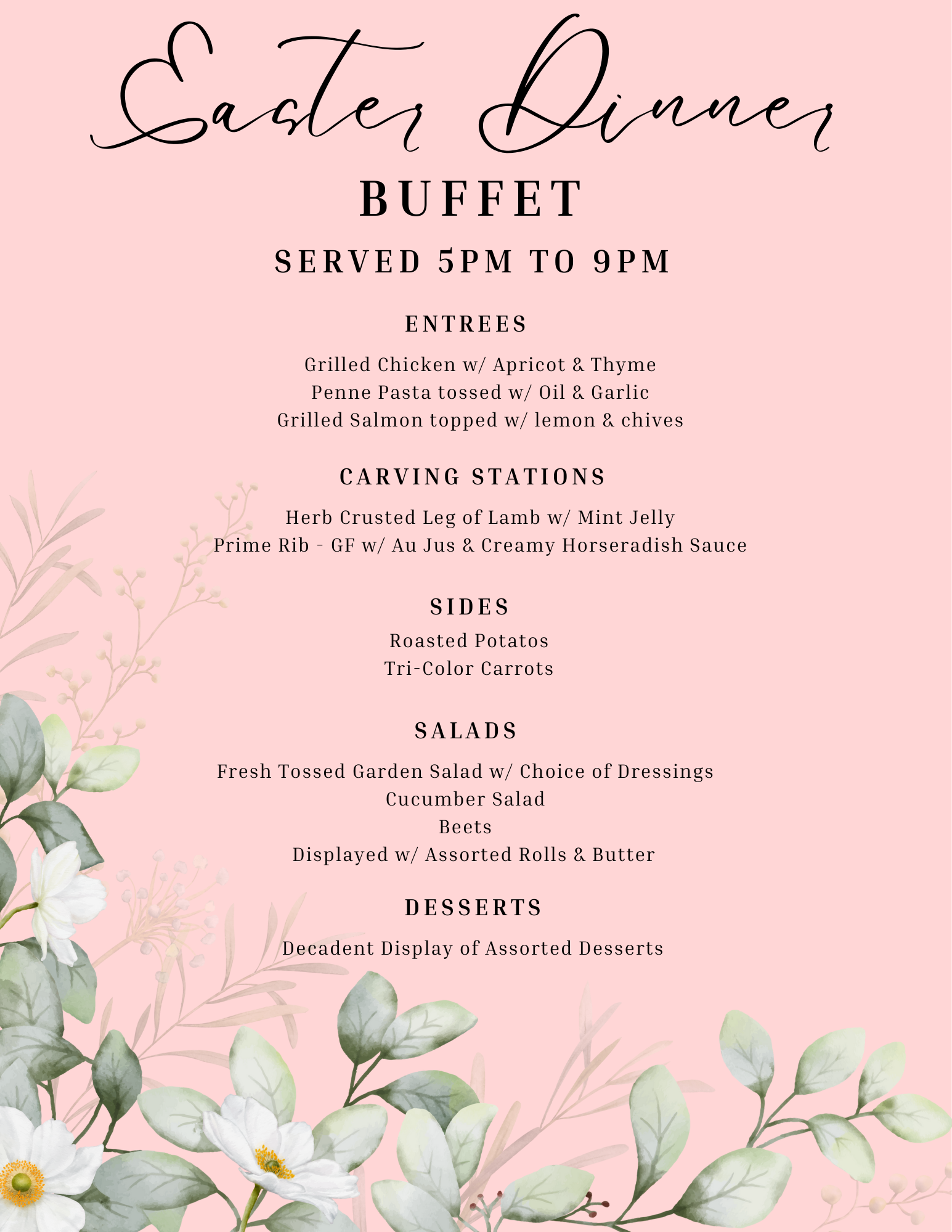 Easter Dinner

BUFFET

SERVED 5PM TO 9PM

ENTREES

Grilled Chicken w/ Apricot & Thyme
Penne Pasta tossed w/ Oil & Garlic
Grilled Salmon topped w/ lemon & chives

CARVING STATIONS

Herb Crusted Leg of Lamb w/ Mint Jelly
Prime Rib - GF w/ Au Jus & Creamy Horseradish Sauce

SIDES

Roasted Potatos
Tri-Color Carrots

SALADS

Fresh Tossed Garden Salad w/ Choice of Dressings
Cucumber Salad
Beets
Displayed w/ Assorted Rolls & Butter

DESSERTS

Decadent Display of Assorted Desserts